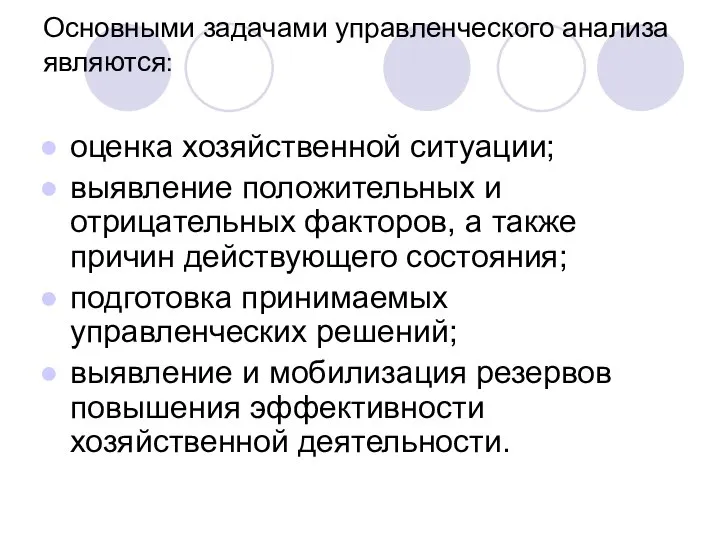 Основными задачами управленческого анализа являются:

- оценка хозяйственной ситуации;
- выявление положительных и отрицательных факторов, а также причин действующего состояния;
- подготовка принимаемых управленческих решений;
- выявление и мобилизация резервов повышения эффективности хозяйственной деятельности.